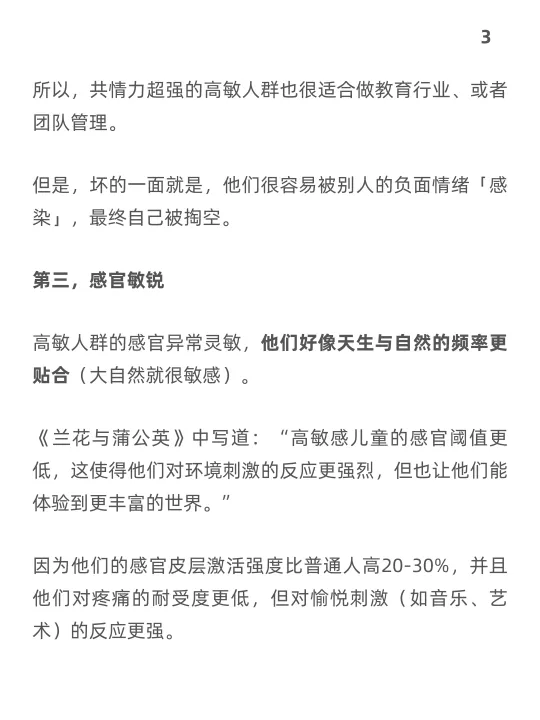 3

所以，共情力超强的高敏人群也很适合做教育行业、或者团队管理。

但是，坏的一面就是，他们很容易被别人的负面情绪「感染」，最终自己被掏空。

第三，感官敏锐

高敏人群的感官异常灵敏，他们好像天生与自然的频率更贴合（大自然就很敏感）。

《兰花与蒲公英》中写道：“高敏感儿童的感官阈值更低，这使得他们对环境刺激的反应更强烈，但也让他们能体验到更丰富的世界。”

因为他们的感官皮层激活强度比普通人高20-30%，并且他们对疼痛的耐受度更低，但对愉悦刺激（如音乐、艺术）的反应更强。